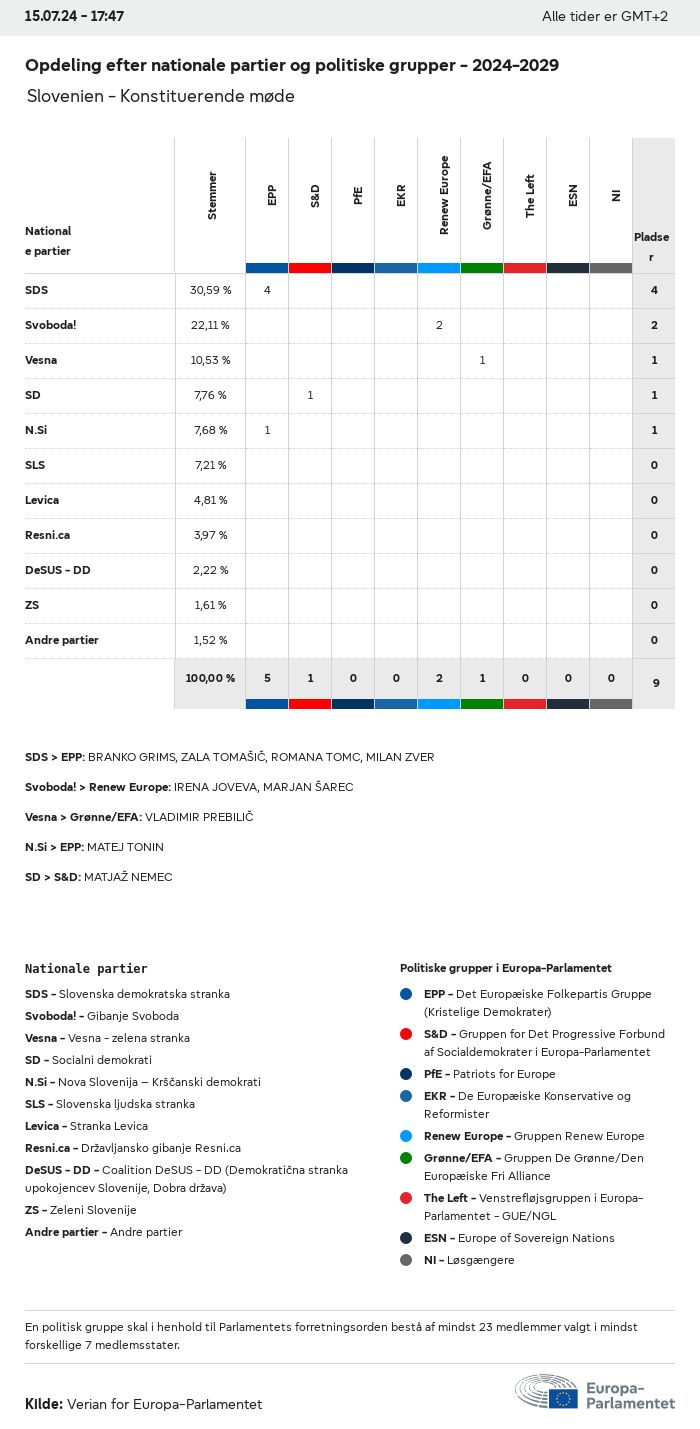 15.07.24 - 17:47

Alle tider er GMT+2

Opdeling efter nationale partier og politiske grupper - 2024-2029

Slovenien - Konstituerende møde

| Nationale partier | Stemmer | EPP | S&D | PfE | EKR | Renew Europe | Grønne/EFA | The Left | ESN | NI | Pladser |
|---|---|---|---|---|---|---|---|---|---|---|---|
| SDS | 30,59 % | 4 | | | | | | | | | 4 |
| Svoboda! | 22,11 % | | | | | 2 | | | | | 2 |
| Vesna | 10,53 % | | | | | | 1 | | | | 1 |
| SD | 7,76 % | | 1 | | | | | | | | 1 |
| N.Si | 7,68 % | 1 | | | | | | | | | 1 |
| SLS | 7,21 % | | | | | | | | | | 0 |
| Levica | 4,81 % | | | | | | | | | | 0 |
| Resni.ca | 3,97 % | | | | | | | | | | 0 |
| DeSUS - DD | 2,22 % | | | | | | | | | | 0 |
| ZS | 1,61 % | | | | | | | | | | 0 |
| Andre partier | 1,52 % | | | | | | | | | | 0 |
| | 100,00 % | 5 | 1 | 0 | 0 | 2 | 1 | 0 | 0 | 0 | 9 |

SDS > EPP: BRANKO GRIMS, ZALA TOMAŠIČ, ROMANA TOMC, MILAN ZVER

Svoboda! > Renew Europe: IRENA JOVEVA, MARJAN ŠAREC

Vesna > Grønne/EFA: VLADIMIR PREBILIČ

N.Si > EPP: MATEJ TONIN

SD > S&D: MATJAŽ NEMEC

Nationale partier

SDS - Slovenska demokratska stranka
Svoboda! - Gibanje Svoboda
Vesna - Vesna - zelena stranka
SD - Socialni demokrati
N.Si - Nova Slovenija – Krščanski demokrati
SLS - Slovenska ljudska stranka
Levica - Stranka Levica
Resni.ca - Državljansko gibanje Resni.ca
DeSUS - DD - Coalition DeSUS - DD (Demokratična stranka upokojencev Slovenije, Dobra država)
ZS - Zeleni Slovenije
Andre partier - Andre partier

Politiske grupper i Europa-Parlamentet

EPP - Det Europæiske Folkepartis Gruppe (Kristelige Demokrater)
S&D - Gruppen for Det Progressive Forbund af Socialdemokrater i Europa-Parlamentet
PfE - Patriots for Europe
EKR - De Europæiske Konservative og Reformister
Renew Europe - Gruppen Renew Europe
Grønne/EFA - Gruppen De Grønne/Den Europæiske Fri Alliance
The Left - Venstrefløjsgruppen i Europa-Parlamentet - GUE/NGL
ESN - Europe of Sovereign Nations
NI - Løsgængere

En politisk gruppe skal i henhold til Parlamentets forretningsorden bestå af mindst 23 medlemmer valgt i mindst forskellige 7 medlemsstater.

Kilde: Verian for Europa-Parlamentet

Europa-Parlamentet